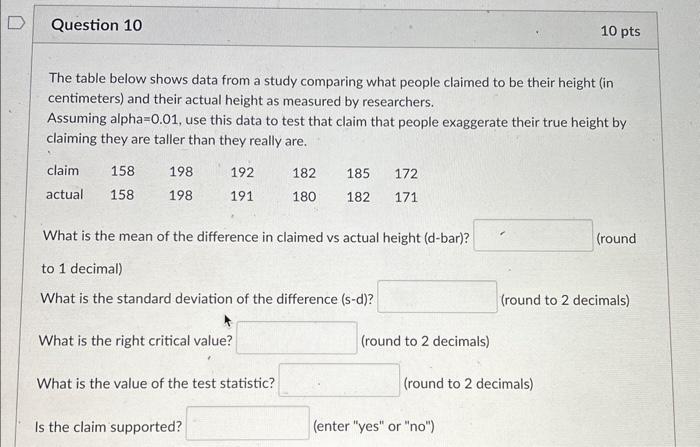 Question 10

10 pts

The table below shows data from a study comparing what people claimed to be their height (in centimeters) and their actual height as measured by researchers.
Assuming alpha=0.01, use this data to test that claim that people exaggerate their true height by claiming they are taller than they really are.

| claim | 158 | 198 | 192 | 182 | 185 | 172 |
|---|---|---|---|---|---|---|
| actual | 158 | 198 | 191 | 180 | 182 | 171 |

What is the mean of the difference in claimed vs actual height (d-bar)? (round to 1 decimal)

What is the standard deviation of the difference (s-d)? (round to 2 decimals)

What is the right critical value? (round to 2 decimals)

What is the value of the test statistic? (round to 2 decimals)

Is the claim supported? (enter "yes" or "no")